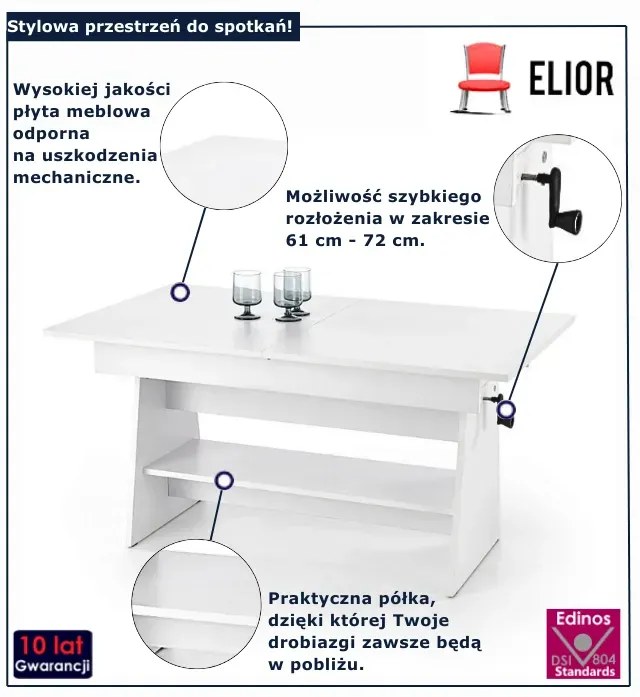 Stylowa przestrzeń do spotkań!

ELIOR

Wysokiej jakości płyta meblowa odporna na uszkodzenia mechaniczne.

Możliwość szybkiego rozłożenia w zakresie 61 cm - 72 cm.

Praktyczna półka, dzięki której Twoje drobiazgi zawsze będą w pobliżu.

10 lat
Gwarancji

Edinos
DSI 804
Standards